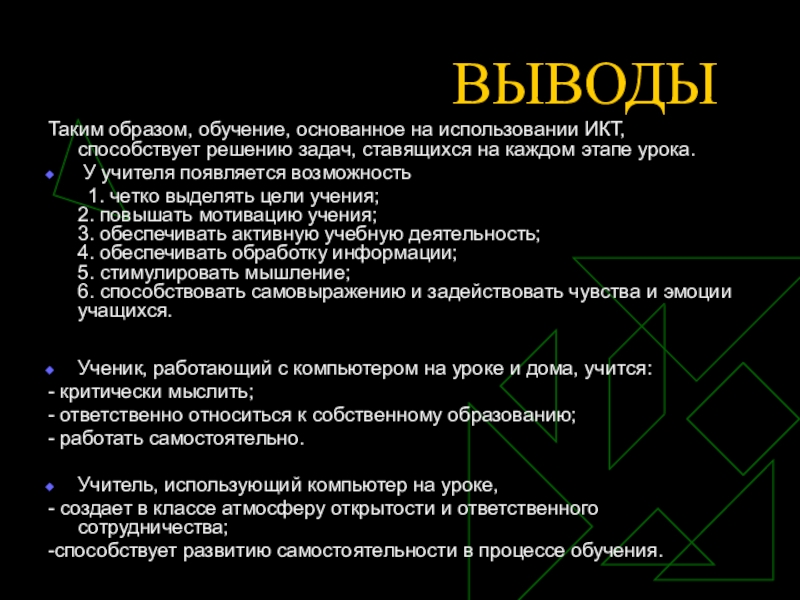 ВЫВОДЫ

Таким образом, обучение, основанное на использовании ИКТ, способствует решению задач, ставящихся на каждом этапе урока.

У учителя появляется возможность
1. четко выделять цели учения;
2. повышать мотивацию учения;
3. обеспечивать активную учебную деятельность;
4. обеспечивать обработку информации;
5. стимулировать мышление;
6. способствовать самовыражению и задействовать чувства и эмоции учащихся.

Ученик, работающий с компьютером на уроке и дома, учится:
- критически мыслить;
- ответственно относиться к собственному образованию;
- работать самостоятельно.

Учитель, использующий компьютер на уроке,
- создает в классе атмосферу открытости и ответственного сотрудничества;
-способствует развитию самостоятельности в процессе обучения.